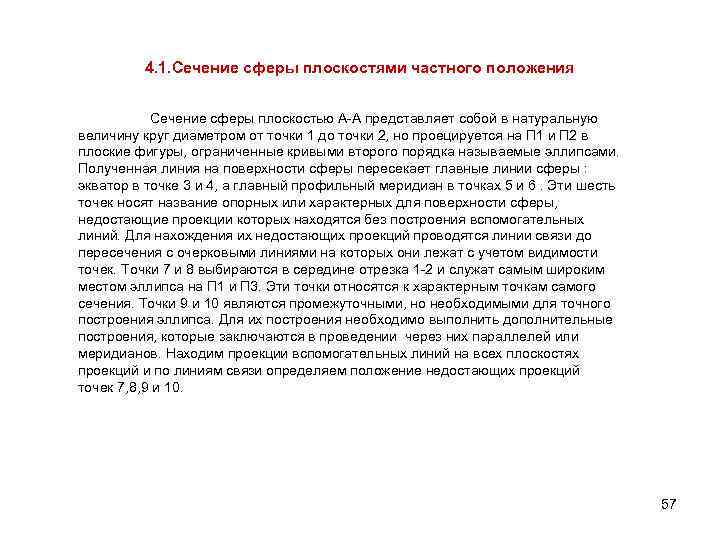 4.1.Сечение сферы плоскостями частного положения

Сечение сферы плоскостью А-А представляет собой в натуральную величину круг диаметром от точки 1 до точки 2, но проецируется на П1 и П2 в плоские фигуры, ограниченные кривыми второго порядка называемые эллипсами. Полученная линия на поверхности сферы пересекает главные линии сферы : экватор в точке 3 и 4, а главный профильный меридиан в точках 5 и 6 . Эти шесть точек носят название опорных или характерных для поверхности сферы, недостающие проекции которых находятся без построения вспомогательных линий. Для нахождения их недостающих проекций проводятся линии связи до пересечения с очерковыми линиями на которых они лежат с учетом видимости точек. Точки 7 и 8 выбираются в середине отрезка 1-2 и служат самым широким местом эллипса на П1 и П3. Эти точки относятся к характерным точкам самого сечения. Точки 9 и 10 являются промежуточными, но необходимыми для точного построения эллипса. Для их построения необходимо выполнить дополнительные построения, которые заключаются в проведении через них параллелей или меридианов. Находим проекции вспомогательных линий на всех плоскостях проекций и по линиям связи определяем положение недостающих проекций точек 7,8,9 и 10.

57